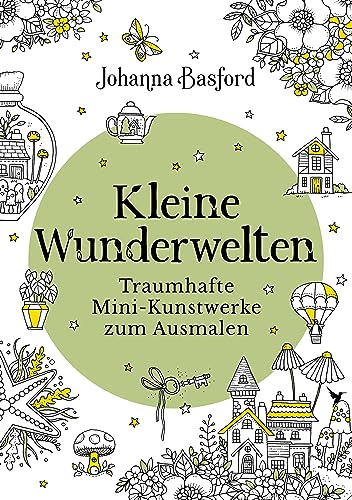 Johanna Basford

Kleine Wunderwelten

Traumhafte Mini-Kunstwerke zum Ausmalen